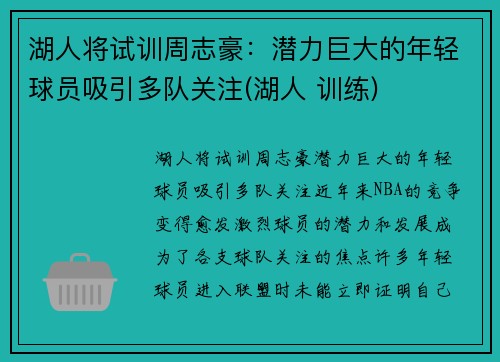 湖人将试训周志豪：潜力巨大的年轻球员吸引多队关注(湖人 训练)

湖人将试训周志豪潜力巨大的年轻球员吸引多队关注近年来NBA的竞争变得愈发激烈球员的潜力和发展成为了各支球队关注的焦点许多年轻球员进入联盟时未能立即证明自己